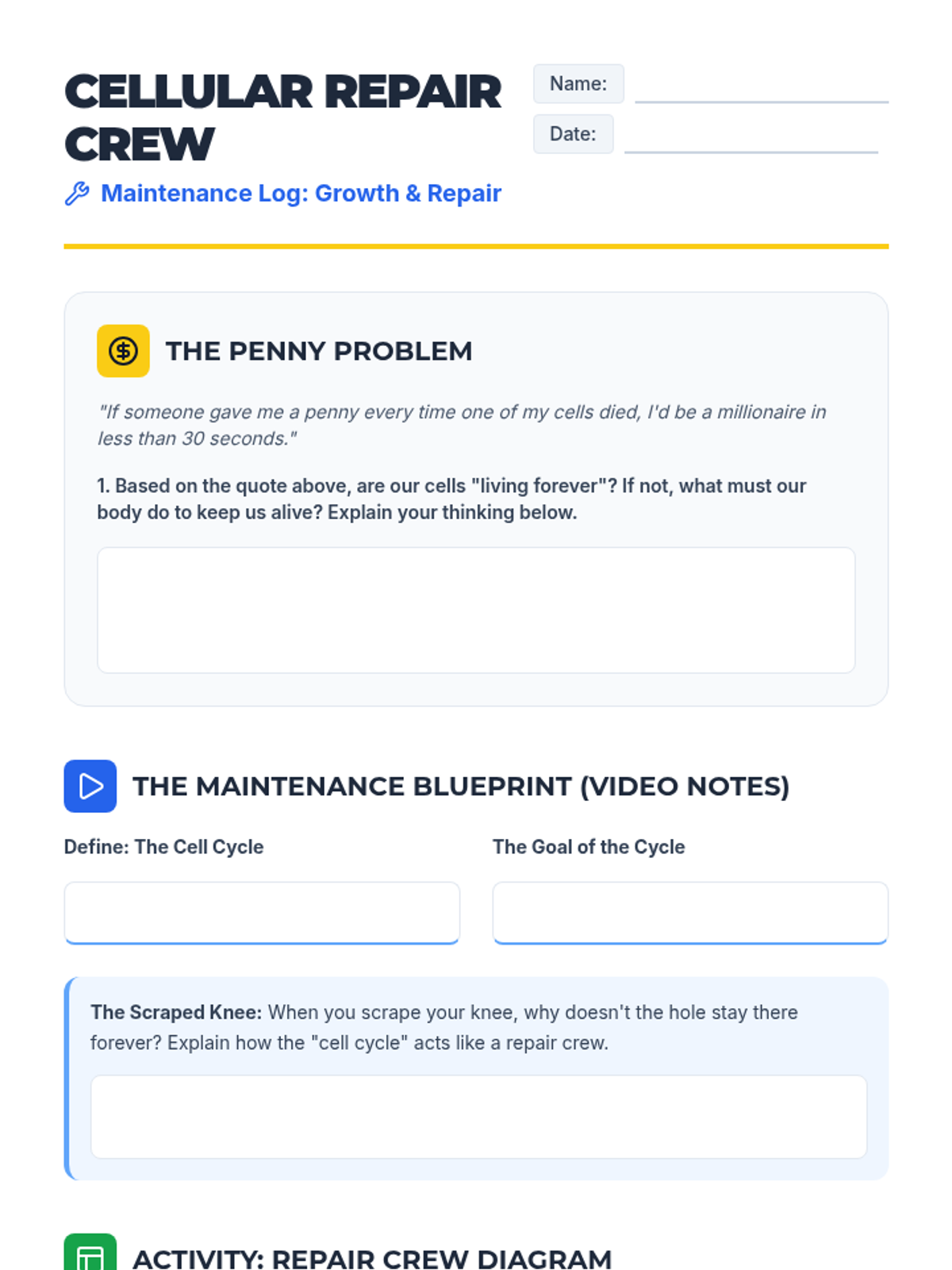 CELLULAR REPAIR CREW

Name:

Date:

Maintenance Log: Growth & Repair

THE PENNY PROBLEM

"If someone gave me a penny every time one of my cells died, I'd be a millionaire in less than 30 seconds."

1. Based on the quote above, are our cells "living forever"? If not, what must our body do to keep us alive? Explain your thinking below.

THE MAINTENANCE BLUEPRINT (VIDEO NOTES)

Define: The Cell Cycle

The Goal of the Cycle

The Scraped Knee: When you scrape your knee, why doesn't the hole stay there forever? Explain how the "cell cycle" acts like a repair crew.

ACTIVITY: REPAIR CREW DIAGRAM